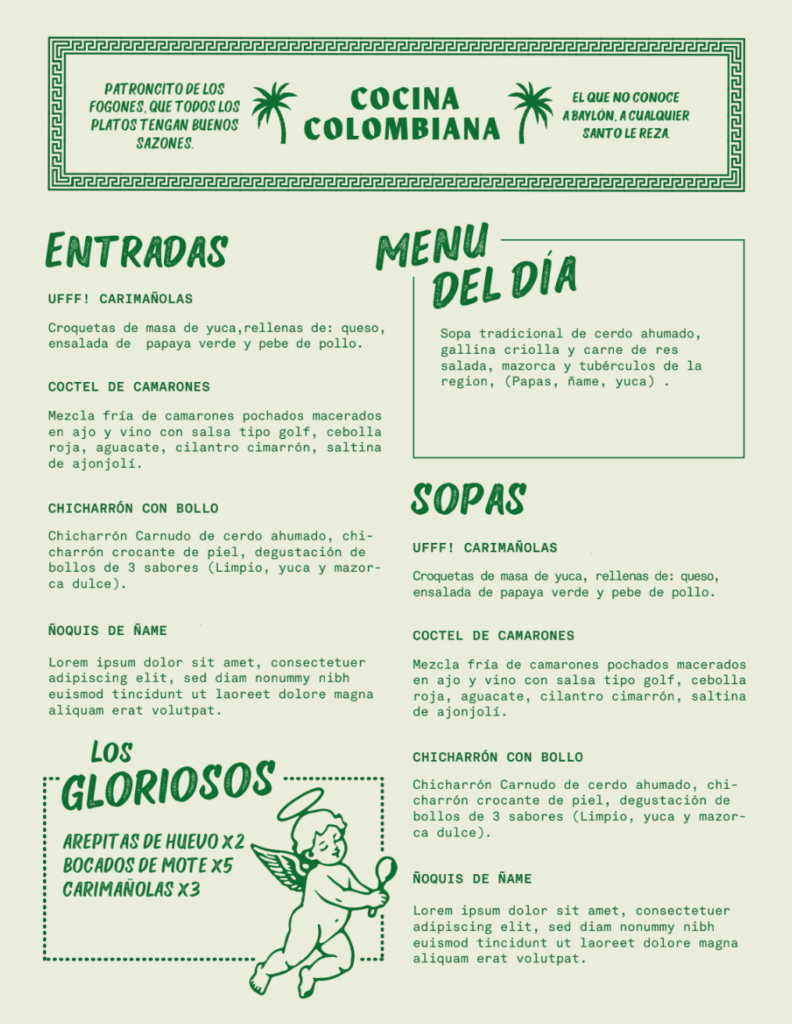 PATRONCITO DE LOS FOGONES, QUE TODOS LOS PLATOS TENGAN BUENOS SAZONES.

COCINA COLOMBIANA

EL QUE NO CONOCE A BAYLON, A CUALQUIER SANTO LE REZA.

ENTRADAS

UFFF! CARIMAÑOLAS

Croquetas de masa de yuca,rellenas de: queso, ensalada de papaya verde y pebe de pollo.

COCTEL DE CAMARONES

Mezcla fría de camarones pochados macerados en ajo y vino con salsa tipo golf, cebolla roja, aguacate, cilantro cimarrón, saltina de ajonjolí.

CHICHARRÓN CON BOLLO

Chicharrón Carnudo de cerdo ahumado, chicharrón crocante de piel, degustación de bollos de 3 sabores (Limpio, yuca y mazorca dulce).

ÑOQUIS DE ÑAME

Lorem ipsum dolor sit amet, consectetuer adipiscing elit, sed diam nonummy nibh euismod tincidunt ut laoreet dolore magna aliquam erat volutpat.

LOS GLORIOSOS

AREPITAS DE HUEVO X2
BOCADOS DE MOTE X5
CARIMAÑOLAS X3

MENU DEL DÍA

Sopa tradicional de cerdo ahumado, gallina criolla y carne de res salada, mazorca y tubérculos de la region, (Papas, ñame, yuca) .

SOPAS

UFFF! CARIMAÑOLAS

Croquetas de masa de yuca, rellenas de: queso, ensalada de papaya verde y pebe de pollo.

COCTEL DE CAMARONES

Mezcla fría de camarones pochados macerados en ajo y vino con salsa tipo golf, cebolla roja, aguacate, cilantro cimarrón, saltina de ajonjolí.

CHICHARRÓN CON BOLLO

Chicharrón Carnudo de cerdo ahumado, chicharrón crocante de piel, degustación de bollos de 3 sabores (Limpio, yuca y mazorca dulce).

ÑOQUIS DE ÑAME

Lorem ipsum dolor sit amet, consectetuer adipiscing elit, sed diam nonummy nibh euismod tincidunt ut laoreet dolore magna aliquam erat volutpat.